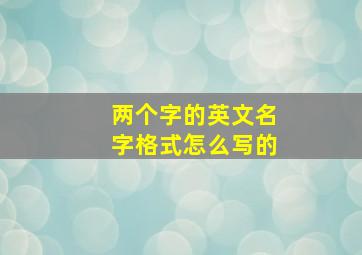 两个字的英文名字格式怎么写的